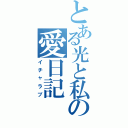 とある光と私の愛日記
イチャラブ